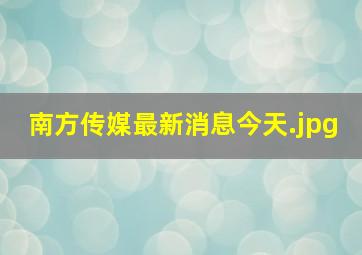 南方传媒最新消息今天.jpg